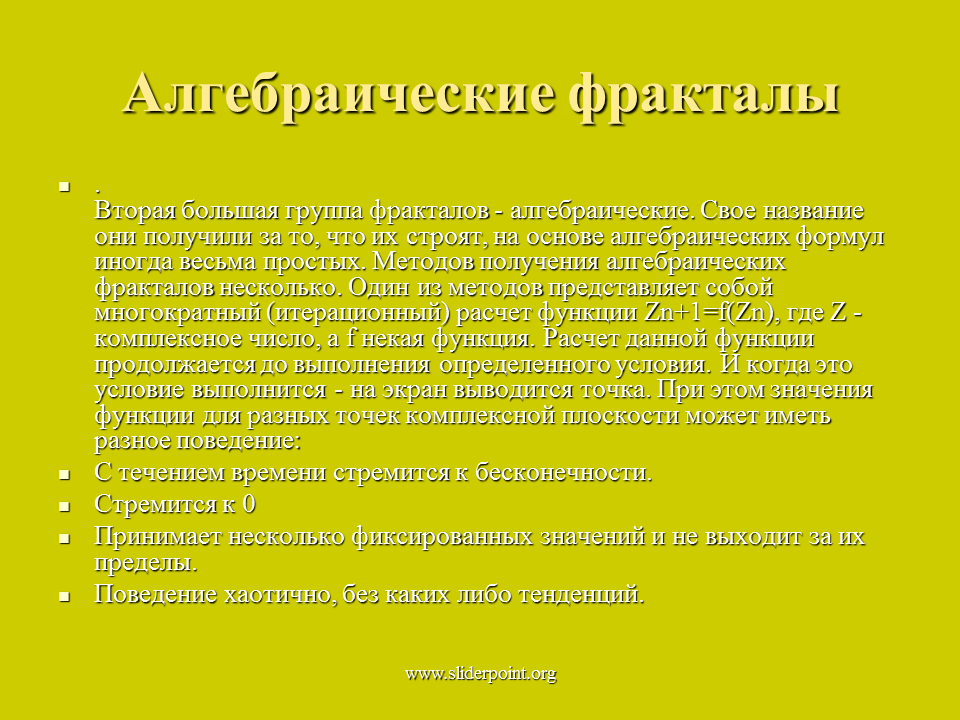 Алгебраические фракталы

• .
Вторая большая группа фракталов - алгебраические. Свое название они получили за то, что их строят, на основе алгебраических формул иногда весьма простых. Методов получения алгебраических фракталов несколько. Один из методов представляет собой многократный (итерационный) расчет функции Zn+1=f(Zn), где Z - комплексное число, а f некая функция. Расчет данной функции продолжается до выполнения определенного условия. И когда это условие выполнится - на экран выводится точка. При этом значения функции для разных точек комплексной плоскости может иметь разное поведение:
• С течением времени стремится к бесконечности.
• Стремится к 0
• Принимает несколько фиксированных значений и не выходит за их пределы.
• Поведение хаотично, без каких либо тенденций.

www.sliderpoint.org